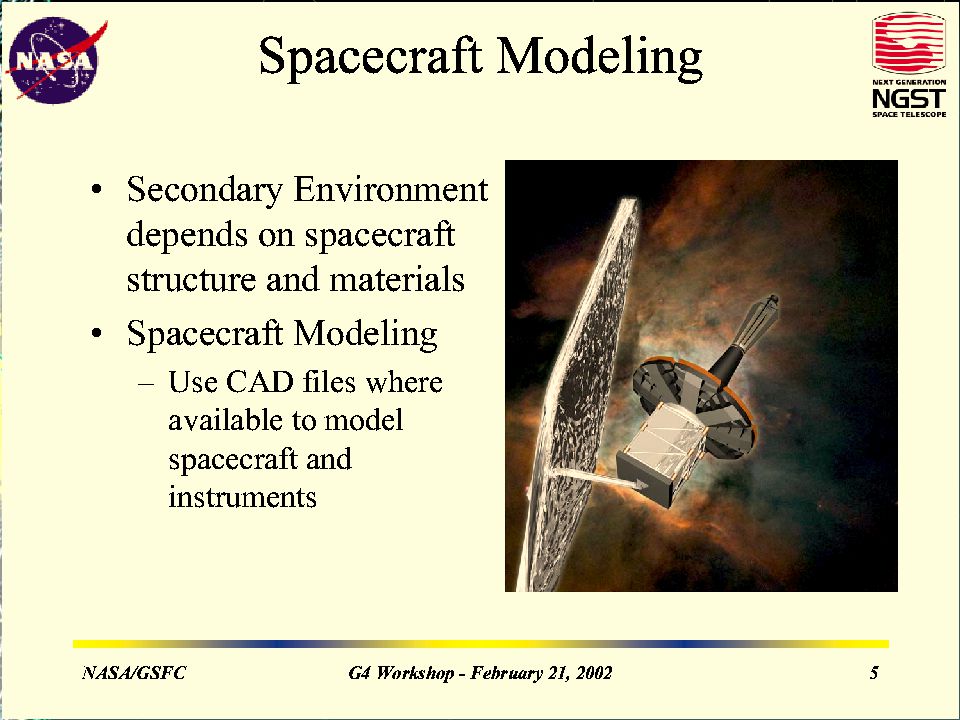 NASA

Spacecraft Modeling

NEXT GENERATION
NGST
SPACE TELESCOPE

• Secondary Environment depends on spacecraft structure and materials
• Spacecraft Modeling
– Use CAD files where available to model spacecraft and instruments

NASA/GSFC G4 Workshop - February 21, 2002 5